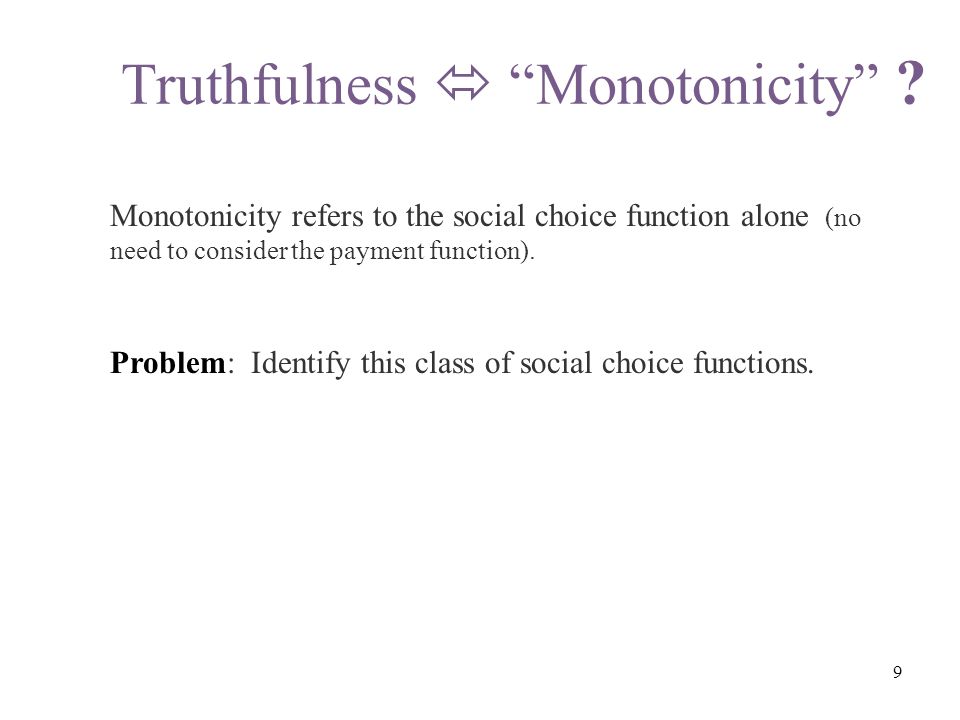 Truthfulness ⇔ “Monotonicity” ?

Monotonicity refers to the social choice function alone (no need to consider the payment function).

**Problem**: Identify this class of social choice functions.

9